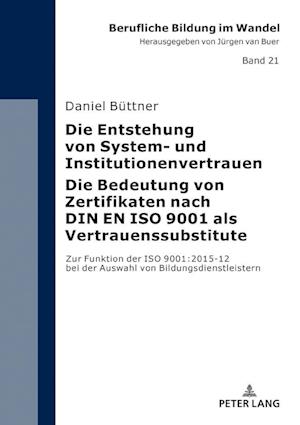 Berufliche Bildung im Wandel
Herausgegeben von Jürgen van Buer

Band 21

Daniel Büttner

Die Entstehung von System- und Institutionenvertrauen
Die Bedeutung von Zertifikaten nach DIN EN ISO 9001 als Vertrauenssubstitute

Zur Funktion der ISO 9001:2015-12 bei der Auswahl von Bildungsdienstleistern

PETER LANG